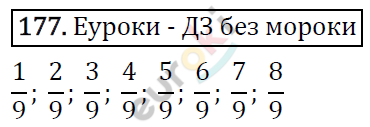 **177.** Еуроки - ДЗ без мороки

$\frac{1}{9}; \frac{2}{9}; \frac{3}{9}; \frac{4}{9}; \frac{5}{9}; \frac{6}{9}; \frac{7}{9}; \frac{8}{9}$

euroki